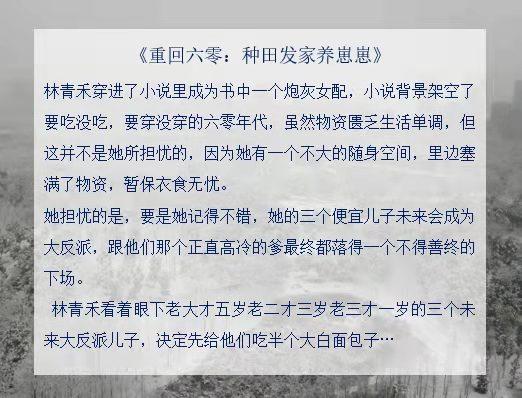 《重回六零：种田发家养崽崽》

林青禾穿进了小说里成为书中一个炮灰女配，小说背景架空了要吃没吃，要穿没穿的六零年代，虽然物资匮乏生活单调，但这并不是她所担忧的，因为她有一个不大的随身空间，里边塞满了物资，暂保衣食无忧。

她担忧的是，要是她记得不错，她的三个便宜儿子未来会成为大反派，跟他们那个正直高冷的爹最终都落得一个不得善终的下场。

林青禾看着眼下老大才五岁老二才三岁老三才一岁的三个未来大反派儿子，决定先给他们吃半个大白面包子…